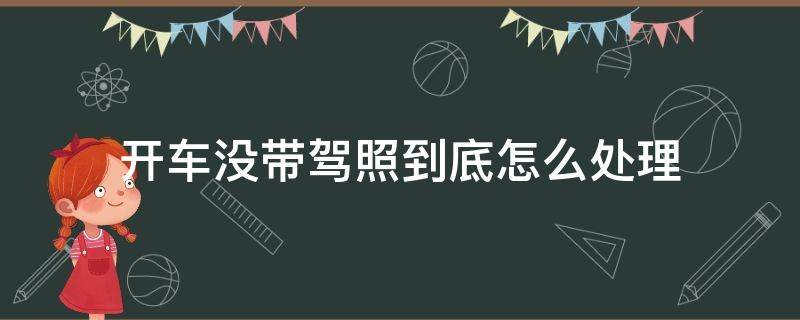 开车没带驾照到底怎么处理